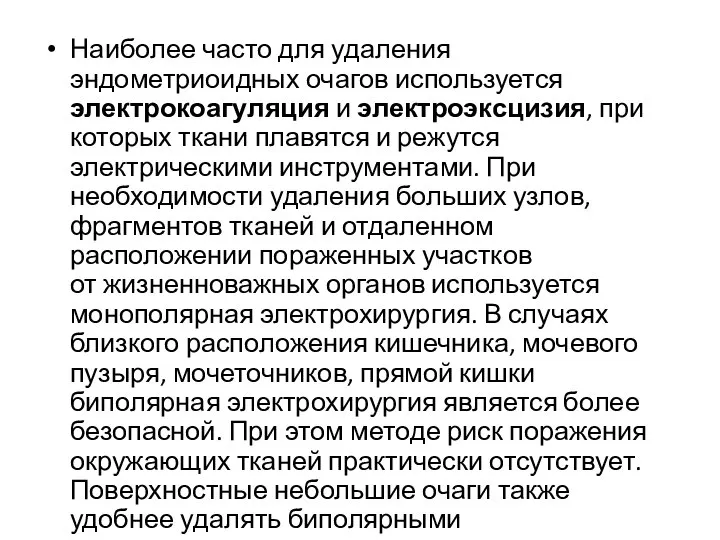 • Наиболее часто для удаления эндометриоидных очагов используется электрокоагуляция и электроэксцизия, при которых ткани плавятся и режутся электрическими инструментами. При необходимости удаления больших узлов, фрагментов тканей и отдаленном расположении пораженных участков от жизненноважных органов используется монополярная электрохирургия. В случаях близкого расположения кишечника, мочевого пузыря, мочеточников, прямой кишки биполярная электрохирургия является более безопасной. При этом методе риск поражения окружающих тканей практически отсутствует. Поверхностные небольшие очаги также удобнее удалять биполярными